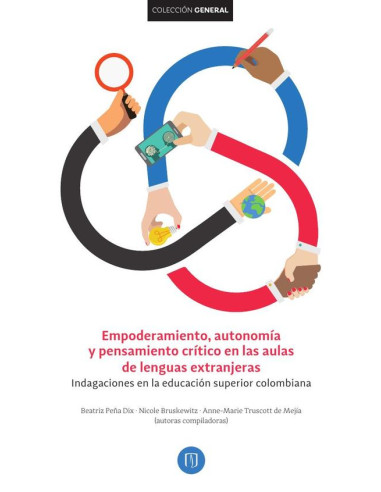 COLECCIÓN GENERAL

Empoderamiento, autonomía y pensamiento crítico en las aulas de lenguas extranjeras

Indagaciones en la educación superior colombiana

Beatriz Peña Dix · Nicole Bruskewitz · Anne-Marie Truscott de Mejía (autoras compiladoras)